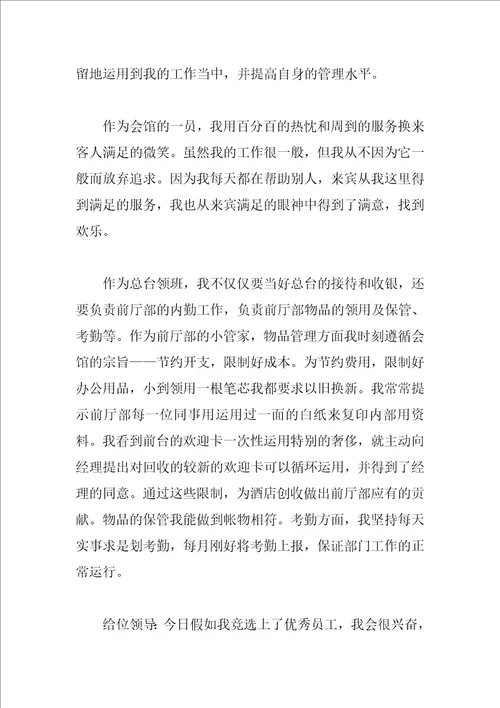 留地运用到我的工作当中，并提高自身的管理水平。

作为会馆的一员，我用百分百的热忱和周到的服务换来客人满足的微笑。虽然我的工作很一般，但我从不因为它一般而放弃追求。因为我每天都在帮助别人，来宾从我这里得到满足的服务，我也从来宾满足的眼神中得到了满意，找到欢乐。

作为总台领班，我不仅仅要当好总台的接待和收银，还要负责前厅部的内勤工作，负责前厅部物品的领用及保管、考勤等。作为前厅部的小管家，物品管理方面我时刻遵循会馆的宗旨——节约开支，限制好成本。为节约费用，限制好办公用品，小到领用一根笔芯我都要求以旧换新。我常常提示前厅部每一位同事用运用过一面的白纸来复印内部用资料。我看到前台的欢迎卡一次性运用特别的奢侈，就主动向经理提出对回收的较新的欢迎卡可以循环运用，并得到了经理的同意。通过这些限制，为酒店创收做出前厅部应有的贡献。物品的保管我能做到帐物相符。考勤方面，我坚持每天实事求是划考勤，每月刚好将考勤上报，保证部门工作的正常运行。

给位领导：今日假如我竞选上了优秀员工，我会很兴奋，